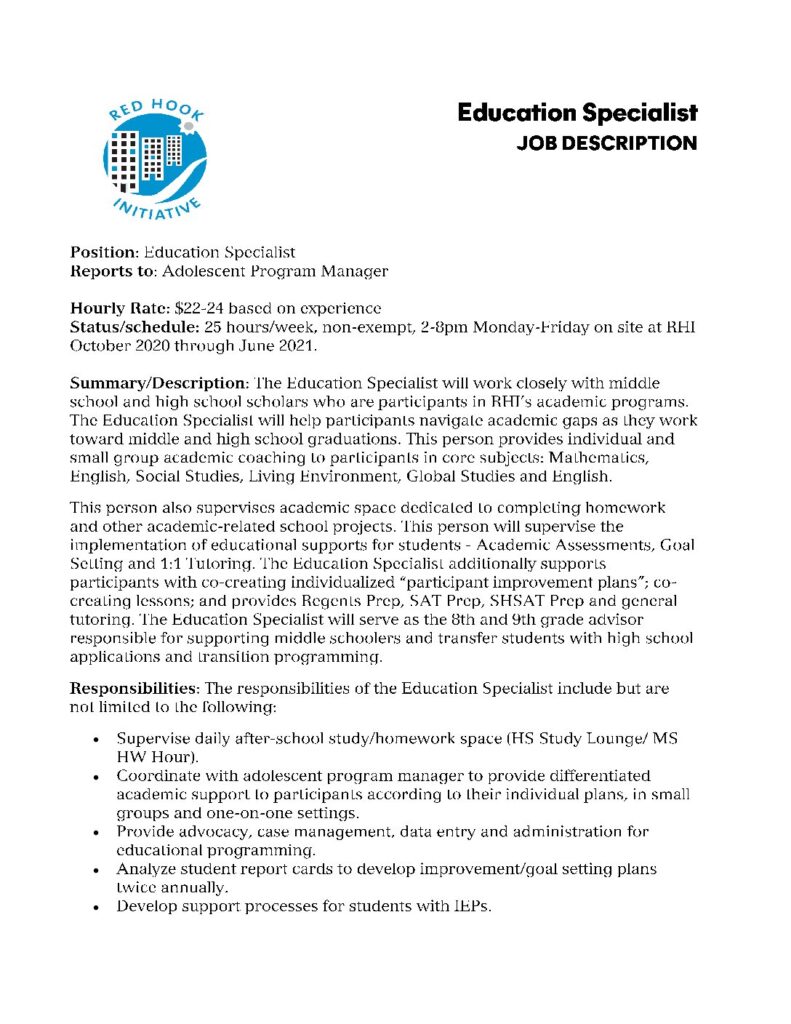 RED HOOK INITIATIVE

Education Specialist
JOB DESCRIPTION

Position: Education Specialist
Reports to: Adolescent Program Manager

Hourly Rate: $22-24 based on experience
Status/schedule: 25 hours/week, non-exempt, 2-8pm Monday-Friday on site at RHI October 2020 through June 2021.

Summary/Description: The Education Specialist will work closely with middle school and high school scholars who are participants in RHI's academic programs. The Education Specialist will help participants navigate academic gaps as they work toward middle and high school graduations. This person provides individual and small group academic coaching to participants in core subjects: Mathematics, English, Social Studies, Living Environment, Global Studies and English.

This person also supervises academic space dedicated to completing homework and other academic-related school projects. This person will supervise the implementation of educational supports for students - Academic Assessments, Goal Setting and 1:1 Tutoring. The Education Specialist additionally supports participants with co-creating individualized "participant improvement plans"; co-creating lessons; and provides Regents Prep, SAT Prep, SHSAT Prep and general tutoring. The Education Specialist will serve as the 8th and 9th grade advisor responsible for supporting middle schoolers and transfer students with high school applications and transition programming.

Responsibilities: The responsibilities of the Education Specialist include but are not limited to the following:

• Supervise daily after-school study/homework space (HS Study Lounge/ MS HW Hour).
• Coordinate with adolescent program manager to provide differentiated academic support to participants according to their individual plans, in small groups and one-on-one settings.
• Provide advocacy, case management, data entry and administration for educational programming.
• Analyze student report cards to develop improvement/goal setting plans twice annually.
• Develop support processes for students with IEPs.